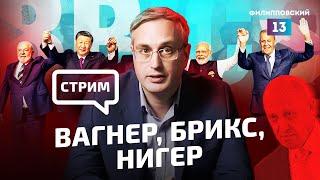 ФИЛИППОВСКИЙ
13

СТРИМ

ВАГНЕР, БРИКС, НИГЕР